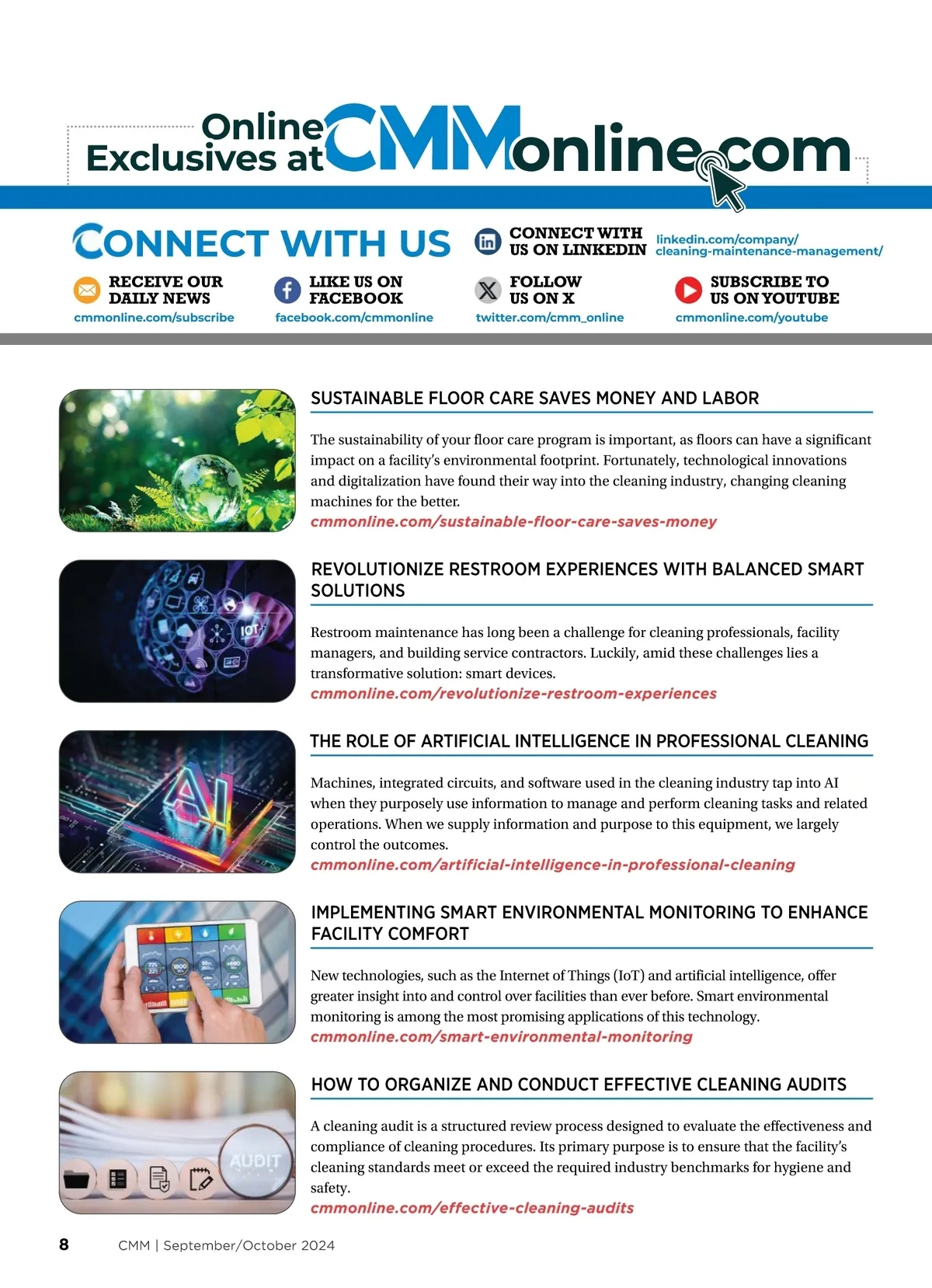 Online Exclusives at CMMonline.com

CONNECT WITH US

CONNECT WITH US ON LINKEDIN
linkedin.com/company/cleaning-maintenance-management/

RECEIVE OUR DAILY NEWS
cmmonline.com/subscribe

LIKE US ON FACEBOOK
facebook.com/cmmonline

FOLLOW US ON X
twitter.com/cmm_online

SUBSCRIBE TO US ON YOUTUBE
cmmonline.com/youtube

SUSTAINABLE FLOOR CARE SAVES MONEY AND LABOR

The sustainability of your floor care program is important, as floors can have a significant impact on a facility's environmental footprint. Fortunately, technological innovations and digitalization have found their way into the cleaning industry, changing cleaning machines for the better.
cmmonline.com/sustainable-floor-care-saves-money

REVOLUTIONIZE RESTROOM EXPERIENCES WITH BALANCED SMART SOLUTIONS

Restroom maintenance has long been a challenge for cleaning professionals, facility managers, and building service contractors. Luckily, amid these challenges lies a transformative solution: smart devices.
cmmonline.com/revolutionize-restroom-experiences

THE ROLE OF ARTIFICIAL INTELLIGENCE IN PROFESSIONAL CLEANING

Machines, integrated circuits, and software used in the cleaning industry tap into AI when they purposely use information to manage and perform cleaning tasks and related operations. When we supply information and purpose to this equipment, we largely control the outcomes.
cmmonline.com/artificial-intelligence-in-professional-cleaning

IMPLEMENTING SMART ENVIRONMENTAL MONITORING TO ENHANCE FACILITY COMFORT

New technologies, such as the Internet of Things (IoT) and artificial intelligence, offer greater insight into and control over facilities than ever before. Smart environmental monitoring is among the most promising applications of this technology.
cmmonline.com/smart-environmental-monitoring

HOW TO ORGANIZE AND CONDUCT EFFECTIVE CLEANING AUDITS

A cleaning audit is a structured review process designed to evaluate the effectiveness and compliance of cleaning procedures. Its primary purpose is to ensure that the facility's cleaning standards meet or exceed the required industry benchmarks for hygiene and safety.
cmmonline.com/effective-cleaning-audits

8 CMM | September/October 2024